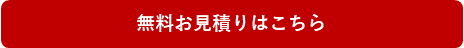 無料お見積りはこちら